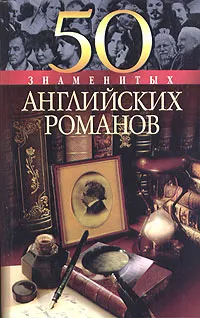 50
ЗНАМЕНИТЫХ
АНГЛИЙСКИХ РОМАНОВ